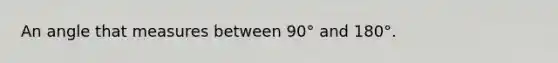 An angle that measures between 90° and 180°.